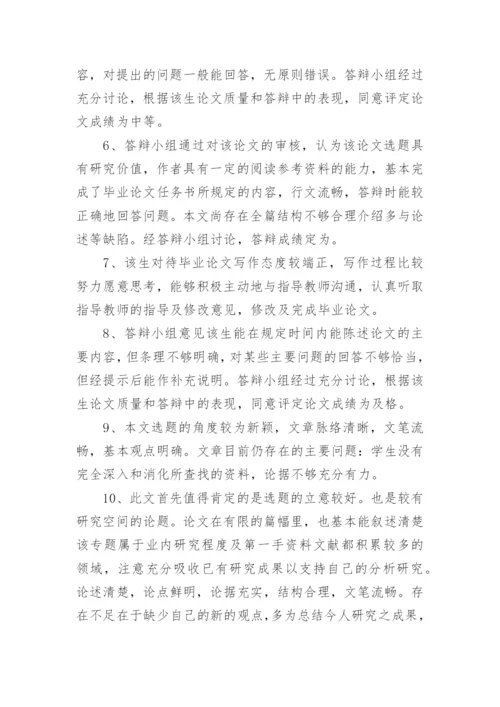 容，对提出的问题一般能回答，无原则错误。答辩小组经过充分讨论，根据该生论文质量和答辩中的表现，同意评定论文成绩为中等。

6、答辩小组通过对该论文的审核，认为该论文选题具有研究价值，作者具有一定的阅读参考资料的能力，基本完成了毕业论文任务书所规定的内容，行文流畅，答辩时能较正确地回答问题。本文尚存在全篇结构不够合理介绍多与论述等缺陷。经答辩小组讨论，答辩成绩定为。

7、该生对待毕业论文写作态度较端正，写作过程比较努力愿意思考，能够积极主动地与指导教师沟通，认真听取指导教师的指导及修改意见，修改及完成毕业论文。

8、答辩小组意见该生能在规定时间内能陈述论文的主要内容，但条理不够明确，对某些主要问题的回答不够恰当，但经提示后能作补充说明。答辩小组经过充分讨论，根据该生论文质量和答辩中的表现，同意评定论文成绩为及格。

9、本文选题的角度较为新颖，文章脉络清晰，文笔流畅，基本观点明确。文章目前仍存在的主要问题：学生没有完全深入和消化所查找的资料，论据不够充分有力。

10、此文首先值得肯定的是选题的立意较好。也是较有研究空间的论题。论文在有限的篇幅里，也基本能叙述清楚该专题属于业内研究程度及第一手资料文献都积累较多的领域，注意充分吸收已有研究成果以支持自己的分析研究。论述清楚，论点鲜明，论据充实，结构合理，文笔流畅。存在不足在于缺少自己的新的观点，多为总结今人研究之成果，